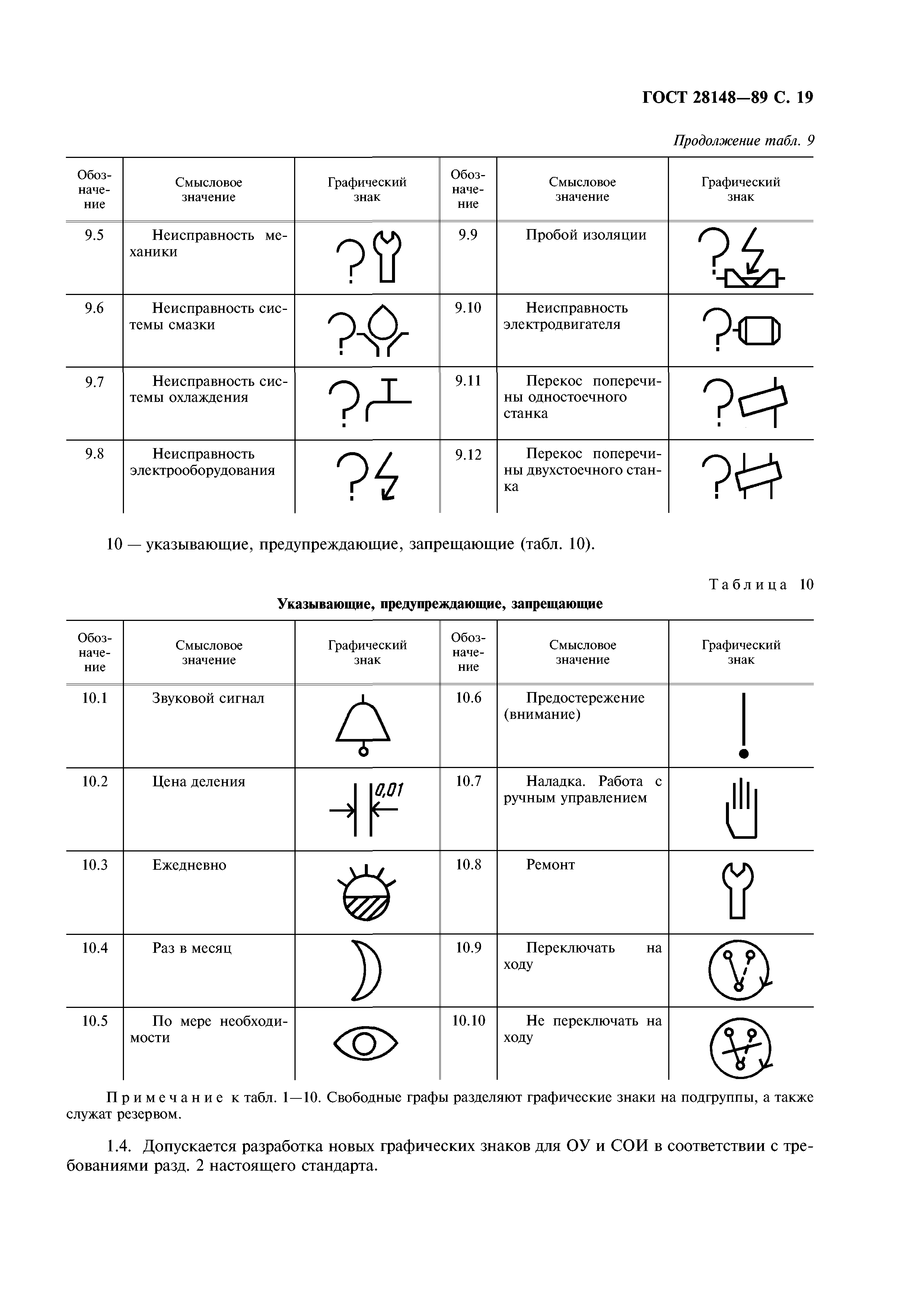 ГОСТ 28148—89 С. 19

Продолжение табл. 9

| Обозначение | Смысловое значение | Графический знак | Обозначение | Смысловое значение | Графический знак |
|---|---|---|---|---|---|
| 9.5 | Неисправность механики | | 9.9 | Пробой изоляции | |
| 9.6 | Неисправность системы смазки | | 9.10 | Неисправность электродвигателя | |
| 9.7 | Неисправность системы охлаждения | | 9.11 | Перекос поперечины одностоечного станка | |
| 9.8 | Неисправность электрооборудования | | 9.12 | Перекос поперечины двухстоечного станка | |

10 — указывающие, предупреждающие, запрещающие (табл. 10).

Таблица 10

Указывающие, предупреждающие, запрещающие

| Обозначение | Смысловое значение | Графический знак | Обозначение | Смысловое значение | Графический знак |
|---|---|---|---|---|---|
| 10.1 | Звуковой сигнал | | 10.6 | Предостережение (внимание) | |
| 10.2 | Цена деления | 0,01 | 10.7 | Наладка. Работа с ручным управлением | |
| 10.3 | Ежедневно | | 10.8 | Ремонт | |
| 10.4 | Раз в месяц | | 10.9 | Переключать на ходу | |
| 10.5 | По мере необходимости | | 10.10 | Не переключать на ходу | |

Примечание к табл. 1—10. Свободные графы разделяют графические знаки на подгруппы, а также служат резервом.

1.4. Допускается разработка новых графических знаков для ОУ и СОИ в соответствии с требованиями разд. 2 настоящего стандарта.